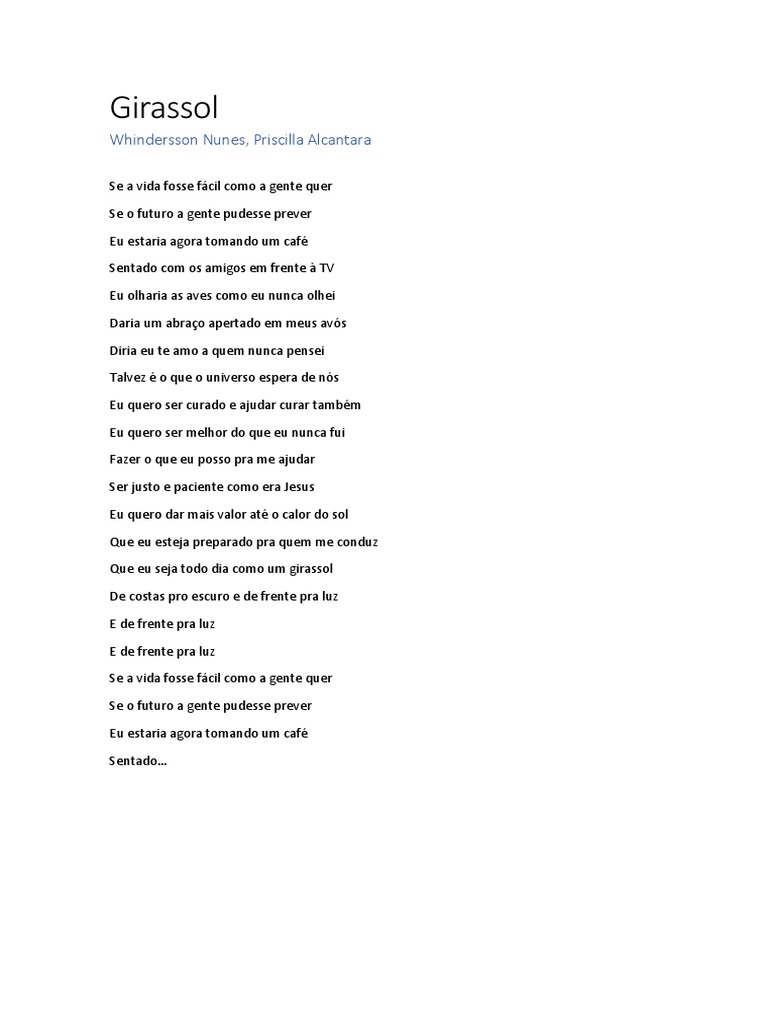 Girassol

Whindersson Nunes, Priscilla Alcantara

Se a vida fosse fácil como a gente quer

Se o futuro a gente pudesse prever

Eu estaria agora tomando um café

Sentado com os amigos em frente à TV

Eu olharia as aves como eu nunca olhei

Daria um abraço apertado em meus avós

Diria eu te amo a quem nunca pensei

Talvez é o que o universo espera de nós

Eu quero ser curado e ajudar curar também

Eu quero ser melhor do que eu nunca fui

Fazer o que eu posso pra me ajudar

Ser justo e paciente como era Jesus

Eu quero dar mais valor até o calor do sol

Que eu esteja preparado pra quem me conduz

Que eu seja todo dia como um girassol

De costas pro escuro e de frente pra luz

E de frente pra luz

E de frente pra luz

Se a vida fosse fácil como a gente quer

Se o futuro a gente pudesse prever

Eu estaria agora tomando um café

Sentado...